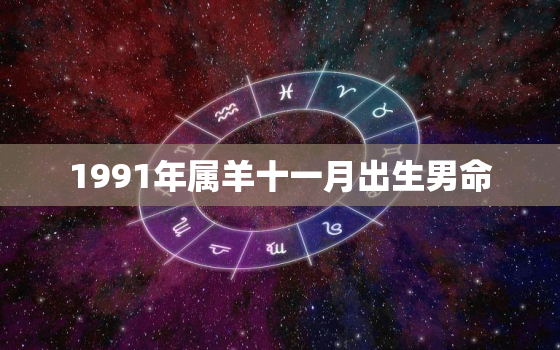 1991年属羊十一月出生男命